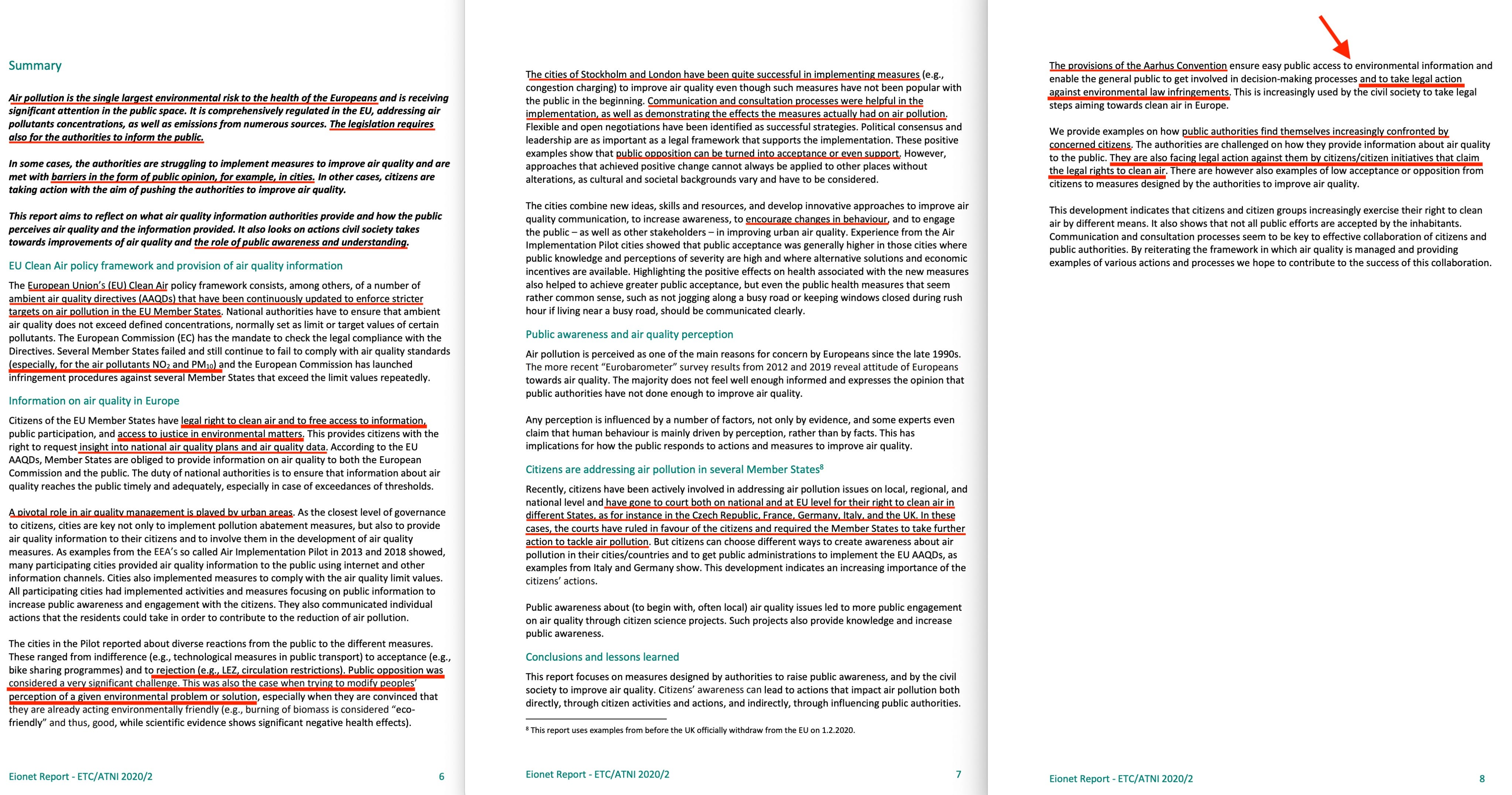 Summary

Air pollution is the single largest environmental risk to the health of the Europeans and is receiving significant attention in the public space. It is comprehensively regulated in the EU, addressing air pollutants concentrations, as well as emissions from numerous sources. The legislation requires also for the authorities to inform the public.

In some cases, the authorities are struggling to implement measures to improve air quality and are met with barriers in the form of public opinion, for example, in cities. In other cases, citizens are taking action with the aim of pushing the authorities to improve air quality.

This report aims to reflect on what air quality information authorities provide and how the public perceives air quality and the information provided. It also looks on actions civil society takes towards improvements of air quality and the role of public awareness and understanding.

EU Clean Air policy framework and provision of air quality information

The European Union's (EU) Clean Air policy framework consists, among others, of a number of ambient air quality directives (AAQDs) that have been continuously updated to enforce stricter targets on air pollution in the EU Member States. National authorities have to ensure that ambient air quality does not exceed defined concentrations, normally set as limit or target values of certain pollutants. The European Commission (EC) has the mandate to check the legal compliance with the Directives. Several Member States failed and still continue to fail to comply with air quality standards (especially, for the air pollutants $NO_2$ and $PM_{10}$) and the European Commission has launched infringement procedures against several Member States that exceed the limit values repeatedly.

Information on air quality in Europe

Citizens of the EU Member States have legal right to clean air and to free access to information, public participation, and access to justice in environmental matters. This provides citizens with the right to request insight into national air quality plans and air quality data. According to the EU AAQDs, Member States are obliged to provide information on air quality to both the European Commission and the public. The duty of national authorities is to ensure that information about air quality reaches the public timely and adequately, especially in case of exceedances of thresholds.

A pivotal role in air quality management is played by urban areas. As the closest level of governance to citizens, cities are key not only to implement pollution abatement measures, but also to provide air quality information to their citizens and to involve them in the development of air quality measures. As examples from the EEA's so called Air Implementation Pilot in 2013 and 2018 showed, many participating cities provided air quality information to the public using internet and other information channels. Cities also implemented measures to comply with the air quality limit values. All participating cities had implemented activities and measures focusing on public information to increase public awareness and engagement with the citizens. They also communicated individual actions that the residents could take in order to contribute to the reduction of air pollution.

The cities in the Pilot reported about diverse reactions from the public to the different measures. These ranged from indifference (e.g., technological measures in public transport) to acceptance (e.g., bike sharing programmes) and to rejection (e.g., LEZ, circulation restrictions). Public opposition was considered a very significant challenge. This was also the case when trying to modify peoples' perception of a given environmental problem or solution, especially when they are convinced that they are already acting environmentally friendly (e.g., burning of biomass is considered "eco-friendly" and thus, good, while scientific evidence shows significant negative health effects).

Eionet Report - ETC/ATNI 2020/2 6

The cities of Stockholm and London have been quite successful in implementing measures (e.g., congestion charging) to improve air quality even though such measures have not been popular with the public in the beginning. Communication and consultation processes were helpful in the implementation, as well as demonstrating the effects the measures actually had on air pollution. Flexible and open negotiations have been identified as successful strategies. Political consensus and leadership are as important as a legal framework that supports the implementation. These positive examples show that public opposition can be turned into acceptance or even support. However, approaches that achieved positive change cannot always be applied to other places without alterations, as cultural and societal backgrounds vary and have to be considered.

The cities combine new ideas, skills and resources, and develop innovative approaches to improve air quality communication, to increase awareness, to encourage changes in behaviour, and to engage the public – as well as other stakeholders – in improving urban air quality. Experience from the Air Implementation Pilot cities showed that public acceptance was generally higher in those cities where public knowledge and perceptions of severity are high and where alternative solutions and economic incentives are available. Highlighting the positive effects on health associated with the new measures also helped to achieve greater public acceptance, but even the public health measures that seem rather common sense, such as not jogging along a busy road or keeping windows closed during rush hour if living near a busy road, should be communicated clearly.

Public awareness and air quality perception

Air pollution is perceived as one of the main reasons for concern by Europeans since the late 1990s. The more recent "Eurobarometer" survey results from 2012 and 2019 reveal attitude of Europeans towards air quality. The majority does not feel well enough informed and expresses the opinion that public authorities have not done enough to improve air quality.

Any perception is influenced by a number of factors, not only by evidence, and some experts even claim that human behaviour is mainly driven by perception, rather than by facts. This has implications for how the public responds to actions and measures to improve air quality.

Citizens are addressing air pollution in several Member States$^{8}$

Recently, citizens have been actively involved in addressing air pollution issues on local, regional, and national level and have gone to court both on national and at EU level for their right to clean air in different States, as for instance in the Czech Republic, France, Germany, Italy, and the UK. In these cases, the courts have ruled in favour of the citizens and required the Member States to take further action to tackle air pollution. But citizens can choose different ways to create awareness about air pollution in their cities/countries and to get public administrations to implement the EU AAQDs, as examples from Italy and Germany show. This development indicates an increasing importance of the citizens' actions.

Public awareness about (to begin with, often local) air quality issues led to more public engagement on air quality through citizen science projects. Such projects also provide knowledge and increase public awareness.

Conclusions and lessons learned

This report focuses on measures designed by authorities to raise public awareness, and by the civil society to improve air quality. Citizens' awareness can lead to actions that impact air pollution both directly, through citizen activities and actions, and indirectly, through influencing public authorities.

$^{8}$ This report uses examples from before the UK officially withdraw from the EU on 1.2.2020.

Eionet Report - ETC/ATNI 2020/2 7

The provisions of the Aarhus Convention ensure easy public access to environmental information and enable the general public to get involved in decision-making processes and to take legal action against environmental law infringements. This is increasingly used by the civil society to take legal steps aiming towards clean air in Europe.

We provide examples on how public authorities find themselves increasingly confronted by concerned citizens. The authorities are challenged on how they provide information about air quality to the public. They are also facing legal action against them by citizens/citizen initiatives that claim the legal rights to clean air. There are however also examples of low acceptance or opposition from citizens to measures designed by the authorities to improve air quality.

This development indicates that citizens and citizen groups increasingly exercise their right to clean air by different means. It also shows that not all public efforts are accepted by the inhabitants. Communication and consultation processes seem to be key to effective collaboration of citizens and public authorities. By reiterating the framework in which air quality is managed and providing examples of various actions and processes we hope to contribute to the success of this collaboration.

Eionet Report - ETC/ATNI 2020/2 8